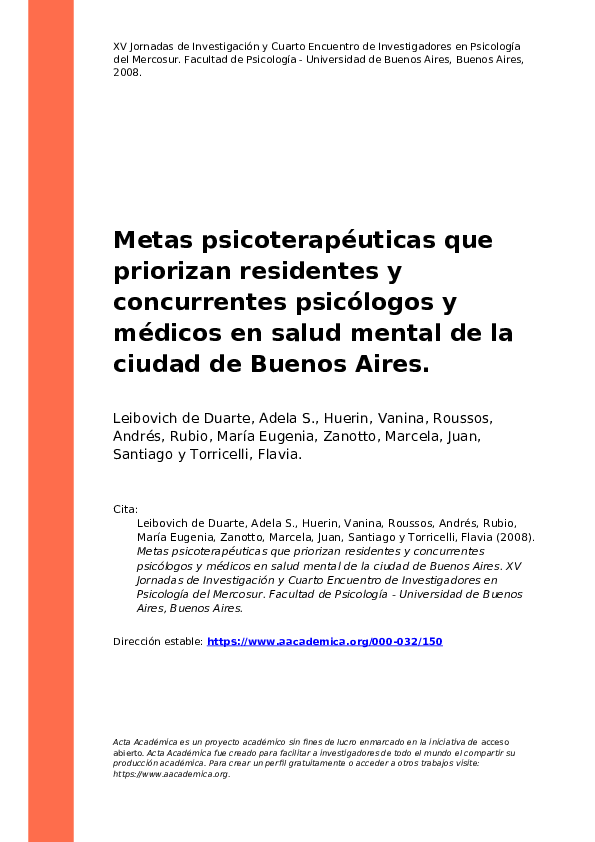 XV Jornadas de Investigación y Cuarto Encuentro de Investigadores en Psicología del Mercosur. Facultad de Psicología - Universidad de Buenos Aires, Buenos Aires, 2008.

Metas psicoterapéuticas que priorizan residentes y concurrentes psicólogos y médicos en salud mental de la ciudad de Buenos Aires.

Leibovich de Duarte, Adela S., Huerin, Vanina, Roussos, Andrés, Rubio, María Eugenia, Zanotto, Marcela, Juan, Santiago y Torricelli, Flavia.

Cita:
Leibovich de Duarte, Adela S., Huerin, Vanina, Roussos, Andrés, Rubio, María Eugenia, Zanotto, Marcela, Juan, Santiago y Torricelli, Flavia (2008). Metas psicoterapéuticas que priorizan residentes y concurrentes psicólogos y médicos en salud mental de la ciudad de Buenos Aires. XV Jornadas de Investigación y Cuarto Encuentro de Investigadores en Psicología del Mercosur. Facultad de Psicología - Universidad de Buenos Aires, Buenos Aires.

Dirección estable: https://www.aacademica.org/000-032/150

Acta Académica es un proyecto académico sin fines de lucro enmarcado en la iniciativa de acceso abierto. Acta Académica fue creado para facilitar a investigadores de todo el mundo el compartir su producción académica. Para crear un perfil gratuitamente o acceder a otros trabajos visite: https://www.aacademica.org.